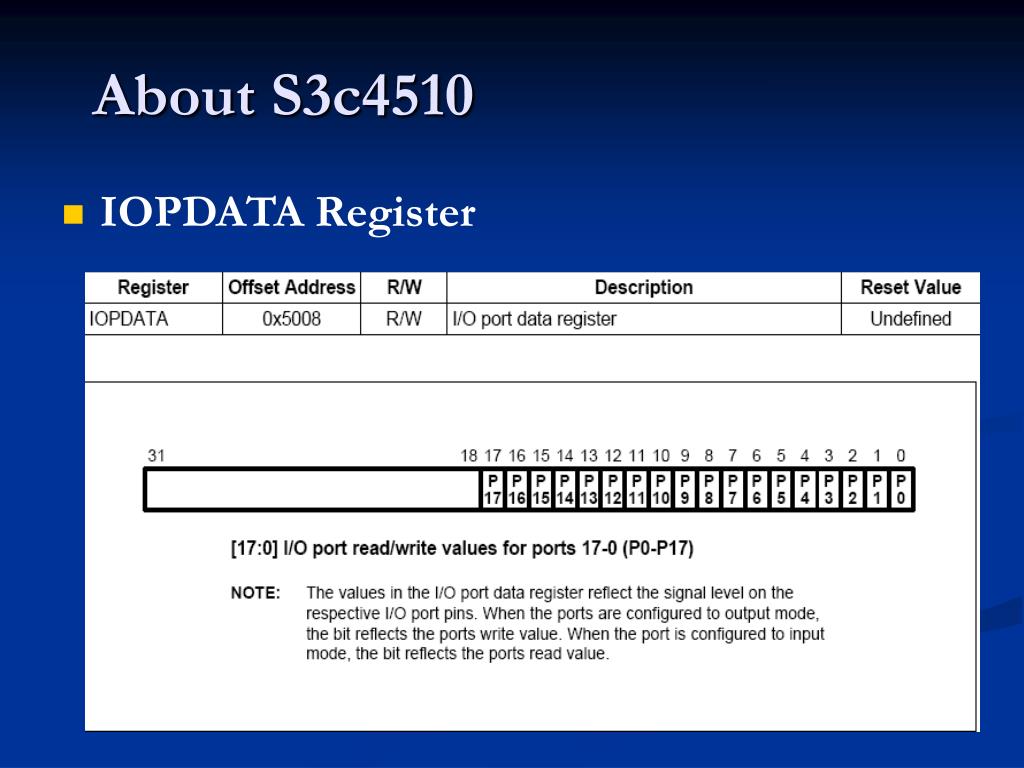 About S3c4510

IOPDATA Register

| Register | Offset Address | R/W | Description | Reset Value |
|---|---|---|---|---|
| IOPDATA | 0x5008 | R/W | I/O port data register | Undefined |

31 18 17 16 15 14 13 12 11 10 9 8 7 6 5 4 3 2 1 0

P 17 P 16 P 15 P 14 P 13 P 12 P 11 P 10 P 9 P 8 P 7 P 6 P 5 P 4 P 3 P 2 P 1 P 0

[17:0] I/O port read/write values for ports 17-0 (P0-P17)

NOTE: The values in the I/O port data register reflect the signal level on the respective I/O port pins. When the ports are configured to output mode, the bit reflects the ports write value. When the port is configured to input mode, the bit reflects the ports read value.